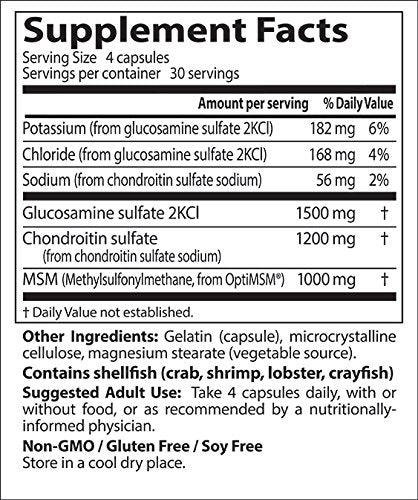 Supplement Facts
Serving Size 4 capsules
Servings per container 30 servings

| | Amount per serving | % Daily Value |
|---|---|---|
| Potassium (from glucosamine sulfate 2KCl) | 182 mg | 6% |
| Chloride (from glucosamine sulfate 2KCl) | 168 mg | 4% |
| Sodium (from chondroitin sulfate sodium) | 56 mg | 2% |
| Glucosamine sulfate 2KCl | 1500 mg | † |
| Chondroitin sulfate (from chondroitin sulfate sodium) | 1200 mg | † |
| MSM (Methylsulfonylmethane, from OptiMSM®) | 1000 mg | † |

† Daily Value not established.

Other Ingredients: Gelatin (capsule), microcrystalline cellulose, magnesium stearate (vegetable source).

Contains shellfish (crab, shrimp, lobster, crayfish)

Suggested Adult Use: Take 4 capsules daily, with or without food, or as recommended by a nutritionally-informed physician.

Non-GMO / Gluten Free / Soy Free
Store in a cool dry place.